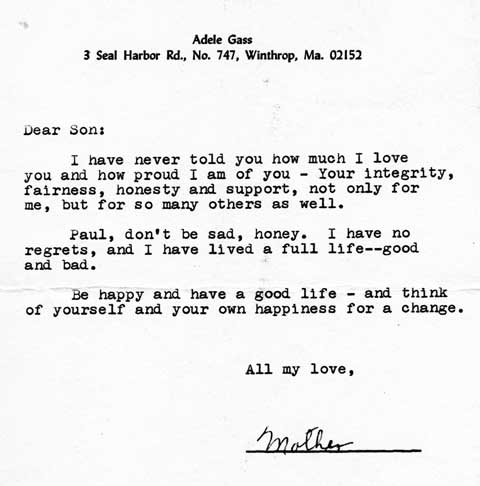 Adele Gass
3 Seal Harbor Rd., No. 747, Winthrop, Ma. 02152

Dear Son:

I have never told you how much I love you and how proud I am of you - Your integrity, fairness, honesty and support, not only for me, but for so many others as well.

Paul, don't be sad, honey. I have no regrets, and I have lived a full life--good and bad.

Be happy and have a good life - and think of yourself and your own happiness for a change.

All my love,

Mother